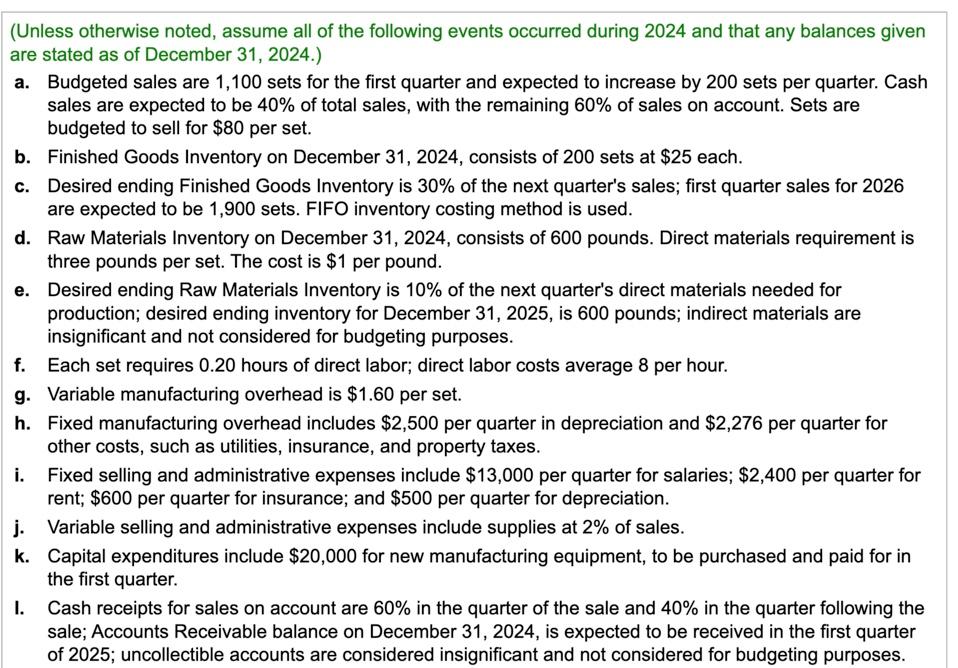 (Unless otherwise noted, assume all of the following events occurred during 2024 and that any balances given are stated as of December 31, 2024.)

a. Budgeted sales are 1,100 sets for the first quarter and expected to increase by 200 sets per quarter. Cash sales are expected to be 40% of total sales, with the remaining 60% of sales on account. Sets are budgeted to sell for \$80 per set.

b. Finished Goods Inventory on December 31, 2024, consists of 200 sets at \$25 each.

c. Desired ending Finished Goods Inventory is 30% of the next quarter's sales; first quarter sales for 2026 are expected to be 1,900 sets. FIFO inventory costing method is used.

d. Raw Materials Inventory on December 31, 2024, consists of 600 pounds. Direct materials requirement is three pounds per set. The cost is \$1 per pound.

e. Desired ending Raw Materials Inventory is 10% of the next quarter's direct materials needed for production; desired ending inventory for December 31, 2025, is 600 pounds; indirect materials are insignificant and not considered for budgeting purposes.

f. Each set requires 0.20 hours of direct labor; direct labor costs average 8 per hour.

g. Variable manufacturing overhead is \$1.60 per set.

h. Fixed manufacturing overhead includes \$2,500 per quarter in depreciation and \$2,276 per quarter for other costs, such as utilities, insurance, and property taxes.

i. Fixed selling and administrative expenses include \$13,000 per quarter for salaries; \$2,400 per quarter for rent; \$600 per quarter for insurance; and \$500 per quarter for depreciation.

j. Variable selling and administrative expenses include supplies at 2% of sales.

k. Capital expenditures include \$20,000 for new manufacturing equipment, to be purchased and paid for in the first quarter.

l. Cash receipts for sales on account are 60% in the quarter of the sale and 40% in the quarter following the sale; Accounts Receivable balance on December 31, 2024, is expected to be received in the first quarter of 2025; uncollectible accounts are considered insignificant and not considered for budgeting purposes.